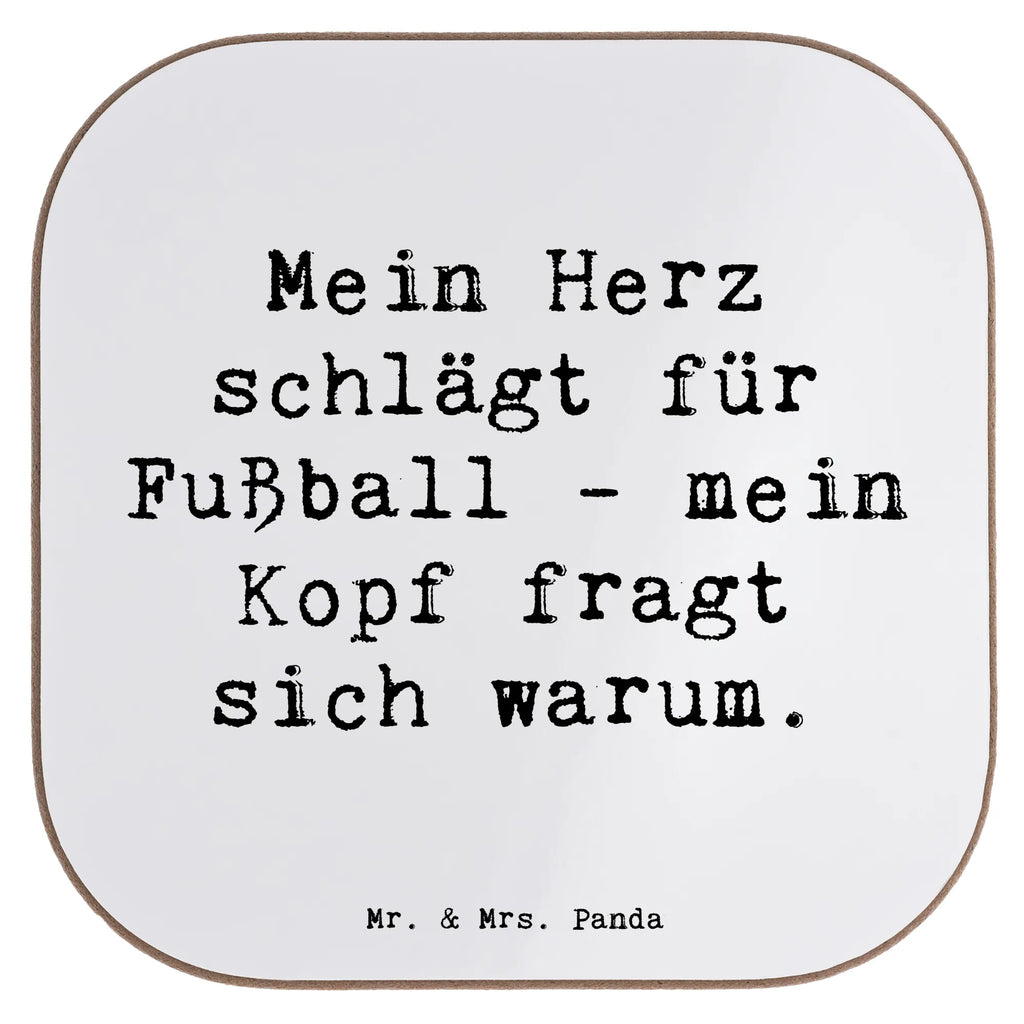 Mein Herz schlägt für Fußball - mein Kopf fragt sich warum.

Mr. & Mrs. Panda